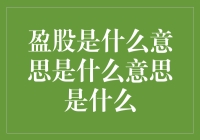 盈股是什么意思是什么意思是什么